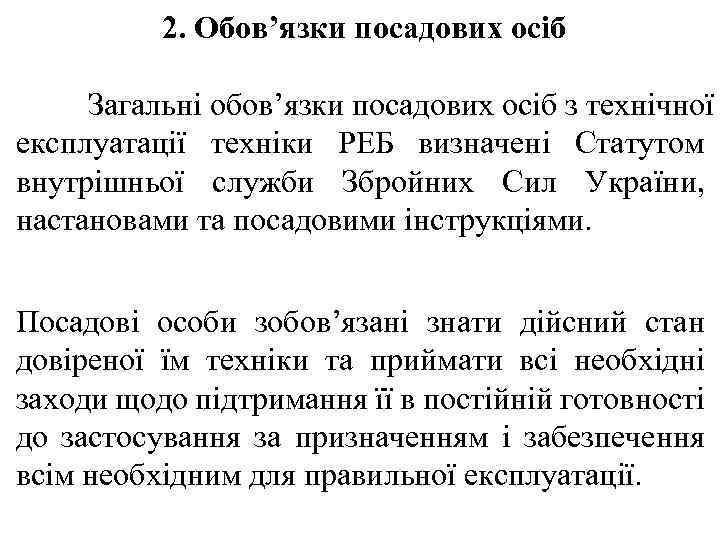 2. Обов’язки посадових осіб

Загальні обов’язки посадових осіб з технічної експлуатації техніки РЕБ визначені Статутом внутрішньої служби Збройних Сил України, настановами та посадовими інструкціями.

Посадові особи зобов’язані знати дійсний стан довіреної їм техніки та приймати всі необхідні заходи щодо підтримання її в постійній готовності до застосування за призначенням і забезпечення всім необхідним для правильної експлуатації.